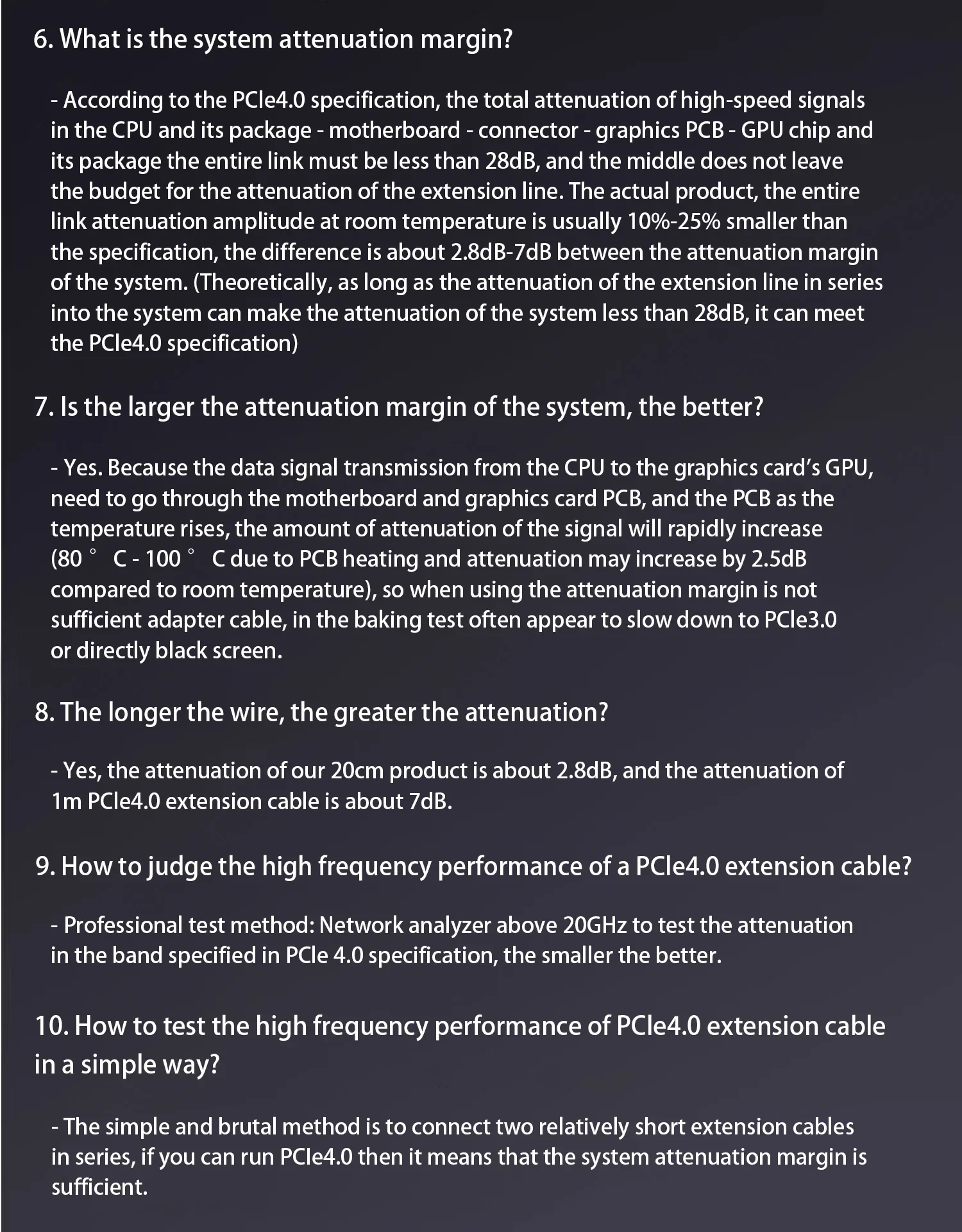 6. What is the system attenuation margin?

- According to the PCIe4.0 specification, the total attenuation of high-speed signals in the CPU and its package - motherboard - connector - graphics PCB - GPU chip and its package the entire link must be less than 28dB, and the middle does not leave the budget for the attenuation of the extension line. The actual product, the entire link attenuation amplitude at room temperature is usually 10%-25% smaller than the specification, the difference is about 2.8dB-7dB between the attenuation margin of the system. (Theoretically, as long as the attenuation of the extension line in series into the system can make the attenuation of the system less than 28dB, it can meet the PCIe4.0 specification)

7. Is the larger the attenuation margin of the system, the better?

- Yes. Because the data signal transmission from the CPU to the graphics card's GPU, need to go through the motherboard and graphics card PCB, and the PCB as the temperature rises, the amount of attenuation of the signal will rapidly increase (80 ° C - 100 ° C due to PCB heating and attenuation may increase by 2.5dB compared to room temperature), so when using the attenuation margin is not sufficient adapter cable, in the baking test often appear to slow down to PCIe3.0 or directly black screen.

8. The longer the wire, the greater the attenuation?

- Yes, the attenuation of our 20cm product is about 2.8dB, and the attenuation of 1m PCIe4.0 extension cable is about 7dB.

9. How to judge the high frequency performance of a PCIe4.0 extension cable?

- Professional test method: Network analyzer above 20GHz to test the attenuation in the band specified in PCIe 4.0 specification, the smaller the better.

10. How to test the high frequency performance of PCIe4.0 extension cable in a simple way?

- The simple and brutal method is to connect two relatively short extension cables in series, if you can run PCIe4.0 then it means that the system attenuation margin is sufficient.